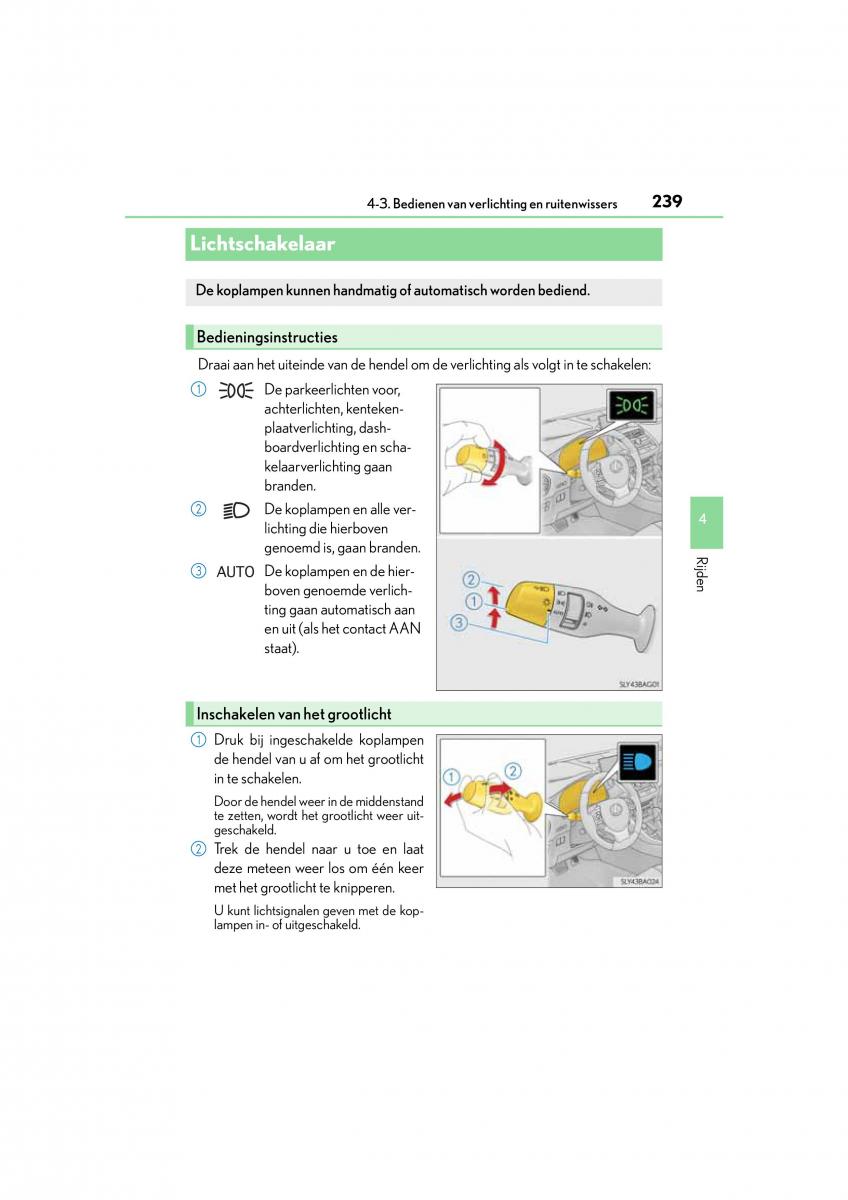 4-3. Bedienen van verlichting en ruitenwissers

239

Lichtschakelaar

De koplampen kunnen handmatig of automatisch worden bediend.

Bedieningsinstructies

Draai aan het uiteinde van de hendel om de verlichting als volgt in te schakelen:

1 De parkeerlichten voor, achterlichten, kentekenplaatverlichting, dashboardverlichting en schakelaarverlichting gaan branden.

2 De koplampen en alle verlichting die hierboven genoemd is, gaan branden.

3 AUTO De koplampen en de hierboven genoemde verlichting gaan automatisch aan en uit (als het contact AAN staat).

2
1
3

SLY43BAG01

4

Rijden

Inschakelen van het grootlicht

1 Druk bij ingeschakelde koplampen de hendel van u af om het grootlicht in te schakelen.

Door de hendel weer in de middenstand te zetten, wordt het grootlicht weer uitgeschakeld.

2 Trek de hendel naar u toe en laat deze meteen weer los om één keer met het grootlicht te knipperen.

U kunt lichtsignalen geven met de koplampen in- of uitgeschakeld.

1
2

SLY43BA024